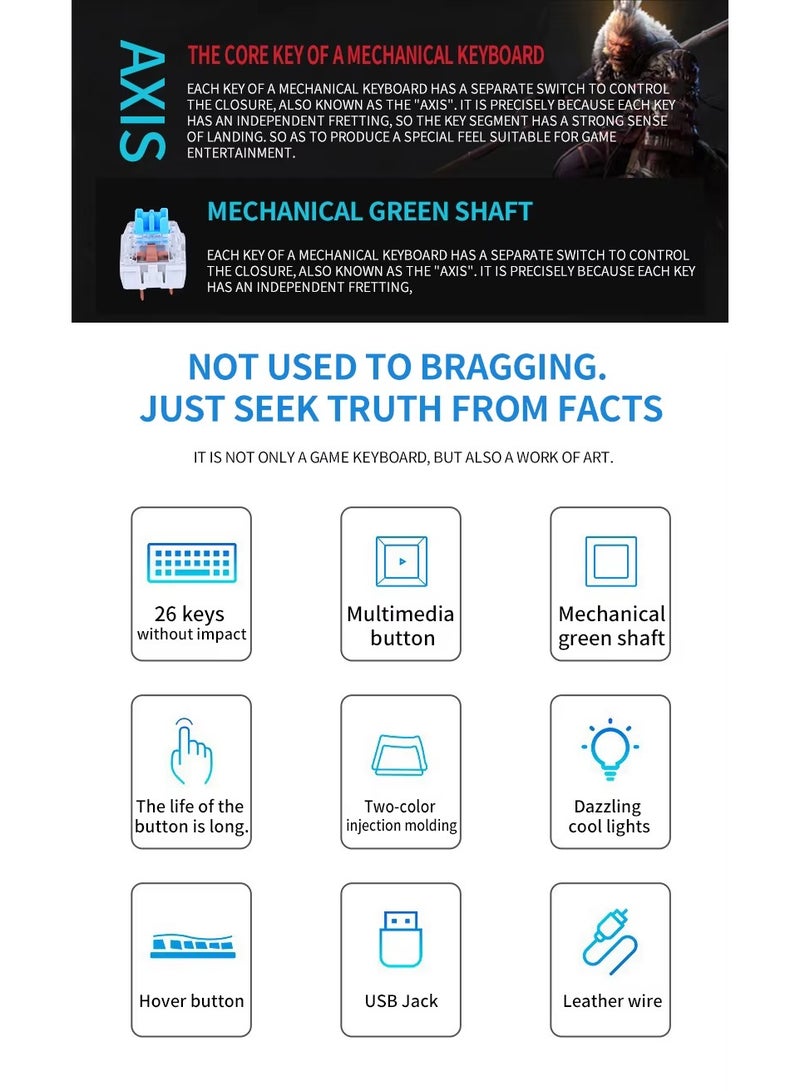 AXIS

THE CORE KEY OF A MECHANICAL KEYBOARD

EACH KEY OF A MECHANICAL KEYBOARD HAS A SEPARATE SWITCH TO CONTROL THE CLOSURE, ALSO KNOWN AS THE "AXIS". IT IS PRECISELY BECAUSE EACH KEY HAS AN INDEPENDENT FRETTING, SO THE KEY SEGMENT HAS A STRONG SENSE OF LANDING. SO AS TO PRODUCE A SPECIAL FEEL SUITABLE FOR GAME ENTERTAINMENT.

MECHANICAL GREEN SHAFT

EACH KEY OF A MECHANICAL KEYBOARD HAS A SEPARATE SWITCH TO CONTROL THE CLOSURE, ALSO KNOWN AS THE "AXIS". IT IS PRECISELY BECAUSE EACH KEY HAS AN INDEPENDENT FRETTING,

NOT USED TO BRAGGING.
JUST SEEK TRUTH FROM FACTS

IT IS NOT ONLY A GAME KEYBOARD, BUT ALSO A WORK OF ART.

26 keys
without impact

Multimedia
button

Mechanical
green shaft

The life of the
button is long.

Two-color
injection molding

Dazzling
cool lights

Hover button

USB Jack

Leather wire